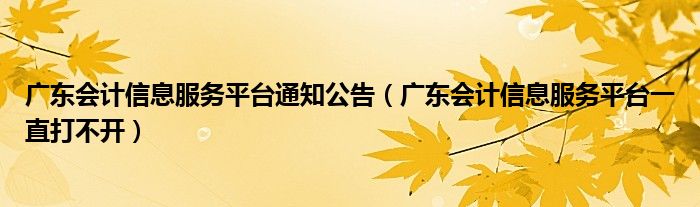 广东会计信息服务平台通知公告（广东会计信息服务平台一直打不开）